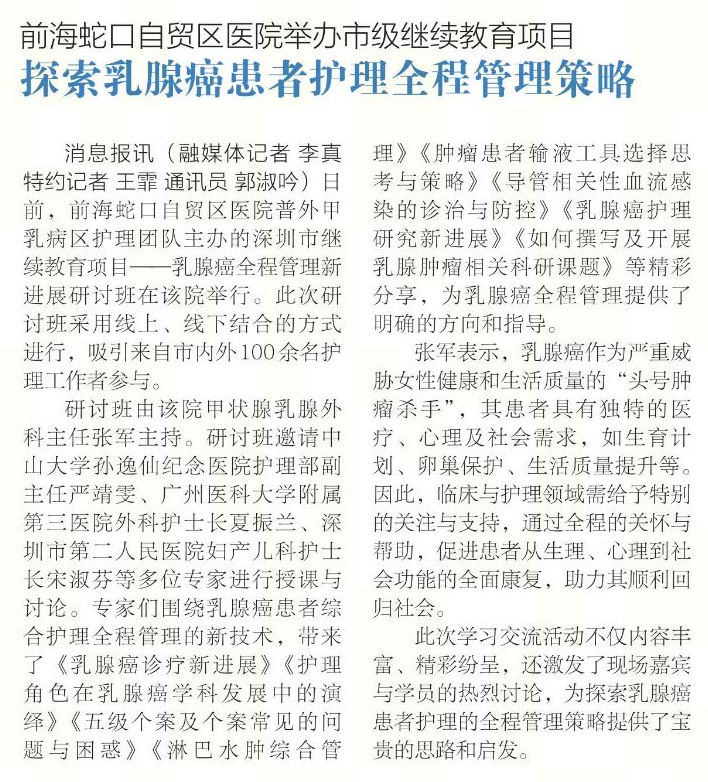 前海蛇口自贸区医院举办市级继续教育项目

探索乳腺癌患者护理全程管理策略

消息报讯（融媒体记者 李真 特约记者 王霏 通讯员 郭淑吟）日前，前海蛇口自贸区医院普外甲乳病区护理团队主办的深圳市继续教育项目——乳腺癌全程管理新进展研讨班在该院举行。此次研讨班采用线上、线下结合的方式进行，吸引来自市内外100余名护理工作者参与。

研讨班由该院甲状腺乳腺外科主任张军主持。研讨班邀请中山大学孙逸仙纪念医院护理部副主任严靖雯、广州医科大学附属第三医院外科护士长夏振兰、深圳市第二人民医院妇产儿科护士长宋淑芬等多位专家进行授课与讨论。专家们围绕乳腺癌患者综合护理全程管理的新技术，带来了《乳腺癌诊疗新进展》《护理角色在乳腺癌学科发展中的演绎》《五级个案及个案常见的问题与困惑》《淋巴水肿综合管理》《肿瘤患者输液工具选择思考与策略》《导管相关性血流感染的诊治与防控》《乳腺癌护理研究新进展》《如何撰写及开展乳腺肿瘤相关科研课题》等精彩分享，为乳腺癌全程管理提供了明确的方向和指导。

张军表示，乳腺癌作为严重威胁女性健康和生活质量的“头号肿瘤杀手”，其患者具有独特的医疗、心理及社会需求，如生育计划、卵巢保护、生活质量提升等。因此，临床与护理领域需给予特别的关注与支持，通过全程的关怀与帮助，促进患者从生理、心理到社会功能的全面康复，助力其顺利回归社会。

此次学习交流活动不仅内容丰富、精彩纷呈，还激发了现场嘉宾与学员的热烈讨论，为探索乳腺癌患者护理的全程管理策略提供了宝贵的思路和启发。